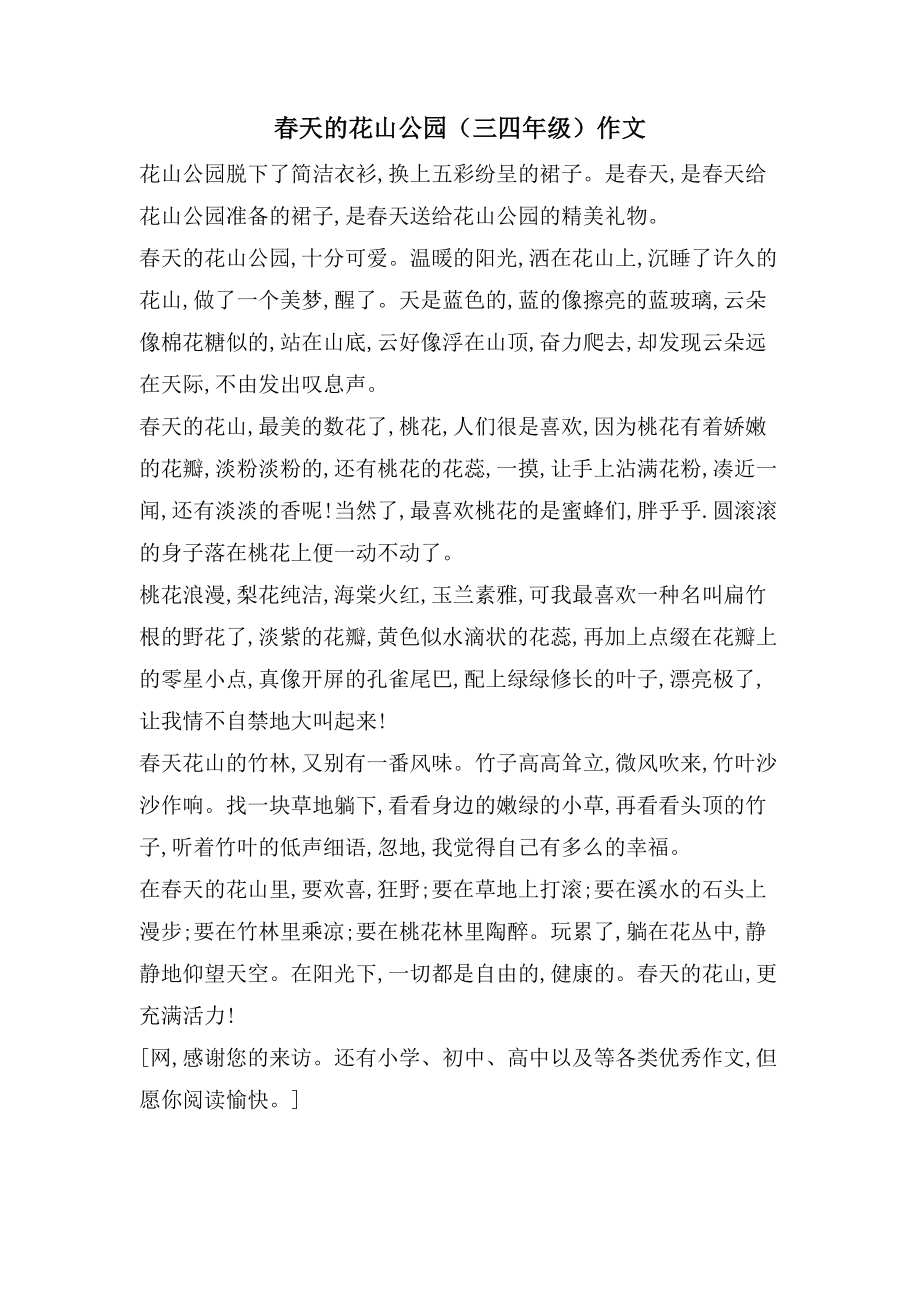 春天的花山公园（三四年级）作文

花山公园脱下了简洁衣衫，换上五彩纷呈的裙子。是春天，是春天给花山公园准备的裙子，是春天送给花山公园的精美礼物。

春天的花山公园，十分可爱。温暖的阳光，洒在花山上，沉睡了许久的花山，做了一个美梦，醒了。天是蓝色的，蓝的像擦亮的蓝玻璃，云朵像棉花糖似的，站在山底，云好像浮在山顶，奋力爬去，却发现云朵远在天际，不由发出叹息声。

春天的花山，最美的数花了，桃花，人们很是喜欢，因为桃花有着娇嫩的花瓣，淡粉淡粉的，还有桃花的花蕊，一摸，让手上沾满花粉，凑近一闻，还有淡淡的香呢！当然了，最喜欢桃花的是蜜蜂们，胖乎乎.圆滚滚的身子落在桃花上便一动不动了。

桃花浪漫，梨花纯洁，海棠火红，玉兰素雅，可我最喜欢一种名叫扁竹根的野花了，淡紫的花瓣，黄色似水滴状的花蕊，再加上点缀在花瓣上的零星小点，真像开屏的孔雀尾巴，配上绿绿修长的叶子，漂亮极了，让我情不自禁地大叫起来！

春天花山的竹林，又别有一番风味。竹子高高耸立，微风吹来，竹叶沙沙作响。找一块草地躺下，看看身边的嫩绿的小草，再看看头顶的竹子，听着竹叶的低声细语，忽地，我觉得自己有多么的幸福。

在春天的花山里，要欢喜，狂野；要在草地上打滚；要在溪水的石头上漫步；要在竹林里乘凉；要在桃花林里陶醉。玩累了，躺在花丛中，静静地仰望天空。在阳光下，一切都是自由的，健康的。春天的花山，更充满活力！

[网，感谢您的来访。还有小学、初中、高中以及等各类优秀作文，但愿你阅读愉快。]